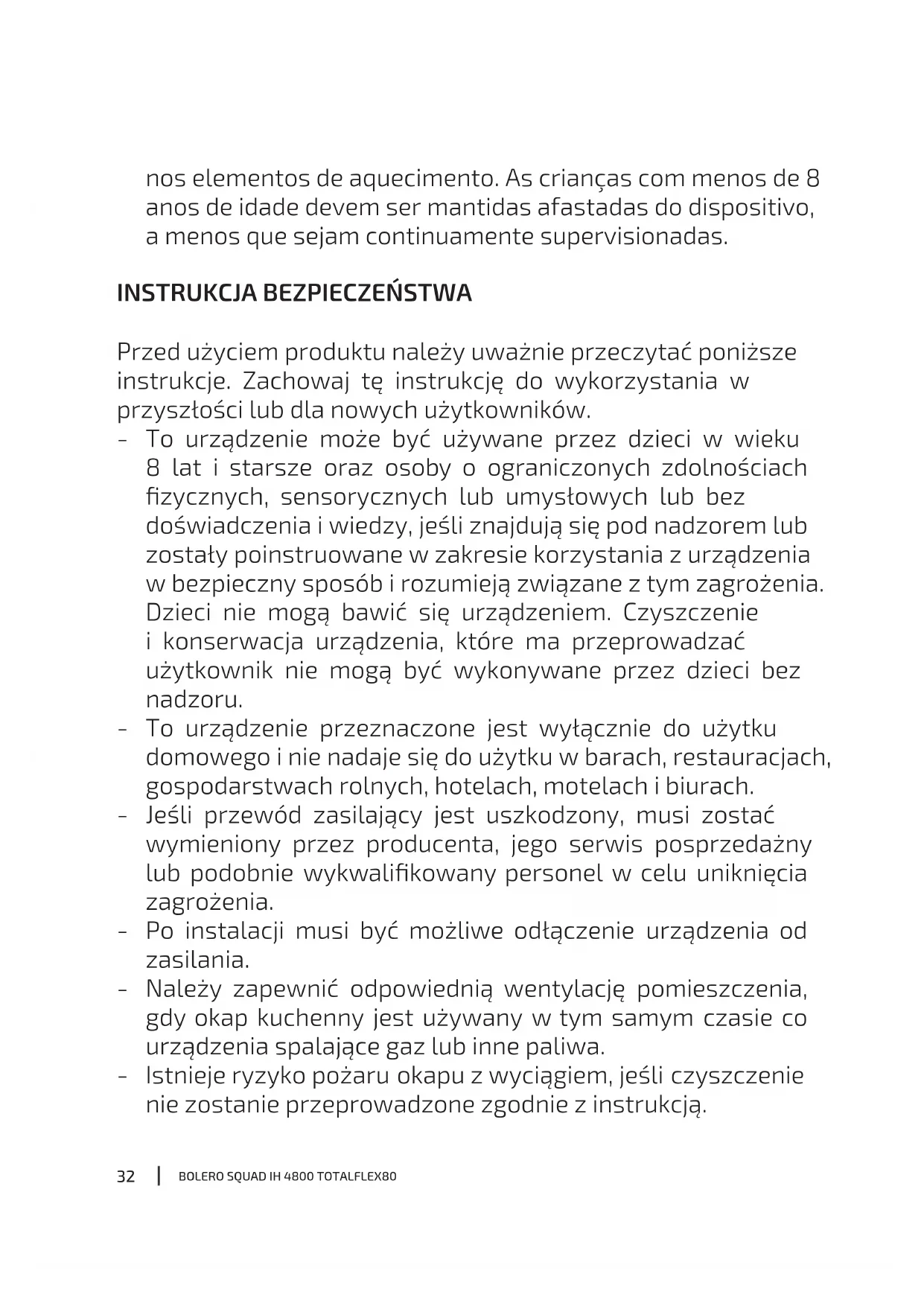 nos elementos de aquecimento. As crianças com menos de 8 anos de idade devem ser mantidas afastadas do dispositivo, a menos que sejam continuamente supervisionadas.

INSTRUKCJA BEZPIECZEŃSTWA

Przed użyciem produktu należy uważnie przeczytać poniższe instrukcje. Zachowaj tę instrukcję do wykorzystania w przyszłości lub dla nowych użytkowników.
- To urządzenie może być używane przez dzieci w wieku 8 lat i starsze oraz osoby o ograniczonych zdolnościach fizycznych, sensorycznych lub umysłowych lub bez doświadczenia i wiedzy, jeśli znajdują się pod nadzorem lub zostały poinstruowane w zakresie korzystania z urządzenia w bezpieczny sposób i rozumieją związane z tym zagrożenia. Dzieci nie mogą bawić się urządzeniem. Czyszczenie i konserwacja urządzenia, które ma przeprowadzać użytkownik nie mogą być wykonywane przez dzieci bez nadzoru.
- To urządzenie przeznaczone jest wyłącznie do użytku domowego i nie nadaje się do użytku w barach, restauracjach, gospodarstwach rolnych, hotelach, motelach i biurach.
- Jeśli przewód zasilający jest uszkodzony, musi zostać wymieniony przez producenta, jego serwis posprzedażny lub podobnie wykwalifikowany personel w celu uniknięcia zagrożenia.
- Po instalacji musi być możliwe odłączenie urządzenia od zasilania.
- Należy zapewnić odpowiednią wentylację pomieszczenia, gdy okap kuchenny jest używany w tym samym czasie co urządzenia spalające gaz lub inne paliwa.
- Istnieje ryzyko pożaru okapu z wyciągiem, jeśli czyszczenie nie zostanie przeprowadzone zgodnie z instrukcją.

32 | BOLERO SQUAD IH 4800 TOTALFLEX80